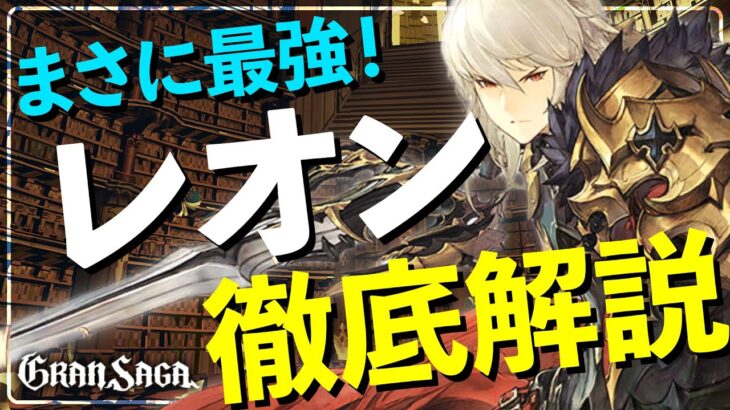 まさに最強!

レオン

徹底解説

GRAN SAGA